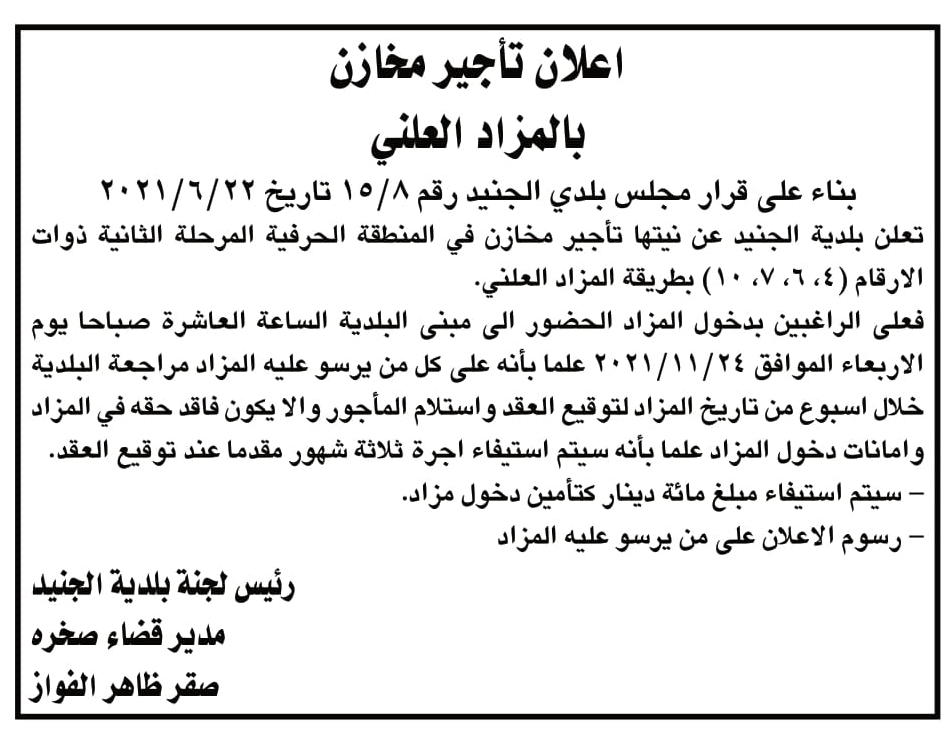 اعلان تأجير مخازن
بالمزاد العلني

بناء على قرار مجلس بلدي الجنيد رقم ١٥/٨ تاريخ ٢٠٢١/٦/٢٢
تعلن بلدية الجنيد عن نيتها تأجير مخازن في المنطقة الحرفية المرحلة الثانية ذوات الارقام (٤، ٦، ٧، ١٠) بطريقة المزاد العلني.
فعلى الراغبين بدخول المزاد الحضور الى مبنى البلدية الساعة العاشرة صباحا يوم الاربعاء الموافق ٢٠٢١/١١/٢٤ علما بأنه على كل من يرسو عليه المزاد مراجعة البلدية خلال اسبوع من تاريخ المزاد لتوقيع العقد واستلام المأجور والا يكون فاقد حقه في المزاد وامانات دخول المزاد علما بأنه سيتم استيفاء اجرة ثلاثة شهور مقدما عند توقيع العقد.
– سيتم استيفاء مبلغ مائة دينار كتأمين دخول مزاد.
– رسوم الاعلان على من يرسو عليه المزاد

رئيس لجنة بلدية الجنيد
مدير قضاء صخره
صقر ظاهر الفواز